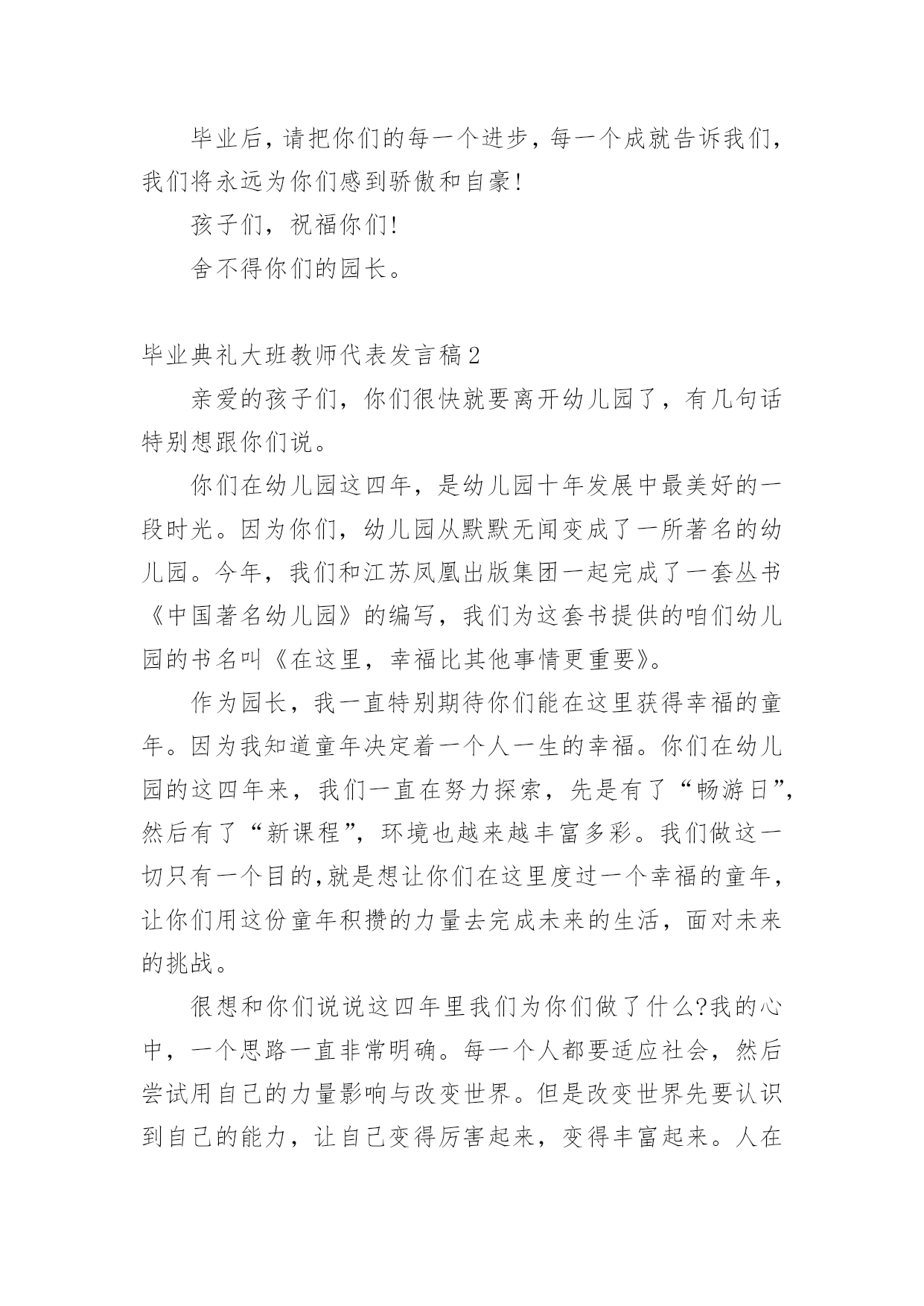 毕业后，请把你们的每一个进步，每一个成就告诉我们，我们将永远为你们感到骄傲和自豪!

孩子们，祝福你们!

舍不得你们的园长。

毕业典礼大班教师代表发言稿2

亲爱的孩子们，你们很快就要离开幼儿园了，有几句话特别想跟你们说。

你们在幼儿园这四年，是幼儿园十年发展中最美好的一段时光。因为你们，幼儿园从默默无闻变成了一所著名的幼儿园。今年，我们和江苏凤凰出版集团一起完成了一套丛书《中国著名幼儿园》的编写，我们为这套书提供的咱们幼儿园的书名叫《在这里，幸福比其他事情更重要》。

作为园长，我一直特别期待你们能在这里获得幸福的童年。因为我知道童年决定着一个人一生的幸福。你们在幼儿园的这四年来，我们一直在努力探索，先是有了“畅游日”，然后有了“新课程”，环境也越来越丰富多彩。我们做这一切只有一个目的,就是想让你们在这里度过一个幸福的童年，让你们用这份童年积攒的力量去完成未来的生活，面对未来的挑战。

很想和你们说说这四年里我们为你们做了什么?我的心中，一个思路一直非常明确。每一个人都要适应社会，然后尝试用自己的力量影响与改变世界。但是改变世界先要认识到自己的能力，让自己变得厉害起来，变得丰富起来。人在